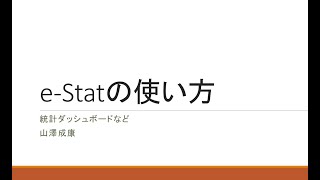 e-Statの使い方

統計ダッシュボードなど

山澤成康